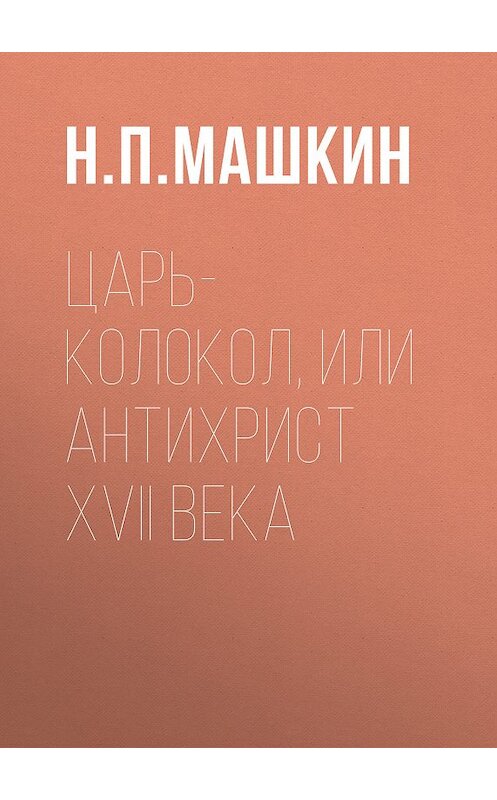 Н.П.МАШКИН

ЦАРЬ-КОЛОКОЛ, ИЛИ АНТИХРИСТ XVII ВЕКА